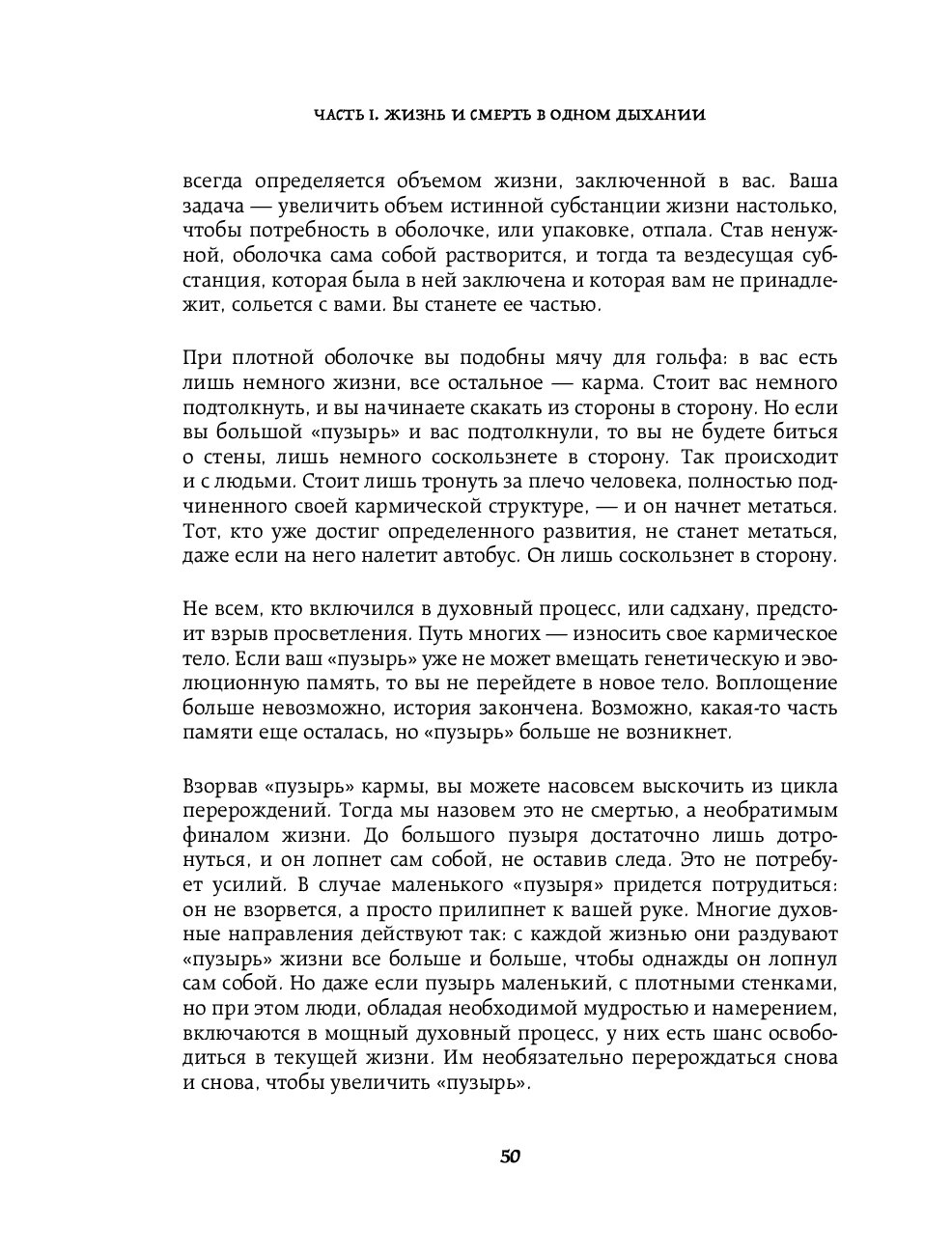 ЧАСТЬ I. ЖИЗНЬ И СМЕРТЬ В ОДНОМ ДЫХАНИИ

всегда определяется объемом жизни, заключенной в вас. Ваша задача — увеличить объем истинной субстанции жизни настолько, чтобы потребность в оболочке, или упаковке, отпала. Став ненужной, оболочка сама собой растворится, и тогда та вездесущая субстанция, которая была в ней заключена и которая вам не принадлежит, сольется с вами. Вы станете ее частью.

При плотной оболочке вы подобны мячу для гольфа: в вас есть лишь немного жизни, все остальное — карма. Стоит вас немного подтолкнуть, и вы начинаете скакать из стороны в сторону. Но если вы большой «пузырь» и вас подтолкнули, то вы не будете биться о стены, лишь немного соскользнете в сторону. Так происходит и с людьми. Стоит лишь тронуть за плечо человека, полностью подчиненного своей кармической структуре, — и он начнет метаться. Тот, кто уже достиг определенного развития, не станет метаться, даже если на него налетит автобус. Он лишь соскользнет в сторону.

Не всем, кто включился в духовный процесс, или садхану, предстоит взрыв просветления. Путь многих — износить свое кармическое тело. Если ваш «пузырь» уже не может вмещать генетическую и эволюционную память, то вы не перейдете в новое тело. Воплощение больше невозможно, история закончена. Возможно, какая-то часть памяти еще осталась, но «пузырь» больше не возникнет.

Взорвав «пузырь» кармы, вы можете насовсем выскочить из цикла перерождений. Тогда мы назовем это не смертью, а необратимым финалом жизни. До большого пузыря достаточно лишь дотронуться, и он лопнет сам собой, не оставив следа. Это не потребует усилий. В случае маленького «пузыря» придется потрудиться: он не взорвется, а просто прилипнет к вашей руке. Многие духовные направления действуют так: с каждой жизнью они раздувают «пузырь» жизни все больше и больше, чтобы однажды он лопнул сам собой. Но даже если пузырь маленький, с плотными стенками, но при этом люди, обладая необходимой мудростью и намерением, включаются в мощный духовный процесс, у них есть шанс освободиться в текущей жизни. Им необязательно перерождаться снова и снова, чтобы увеличить «пузырь».

50